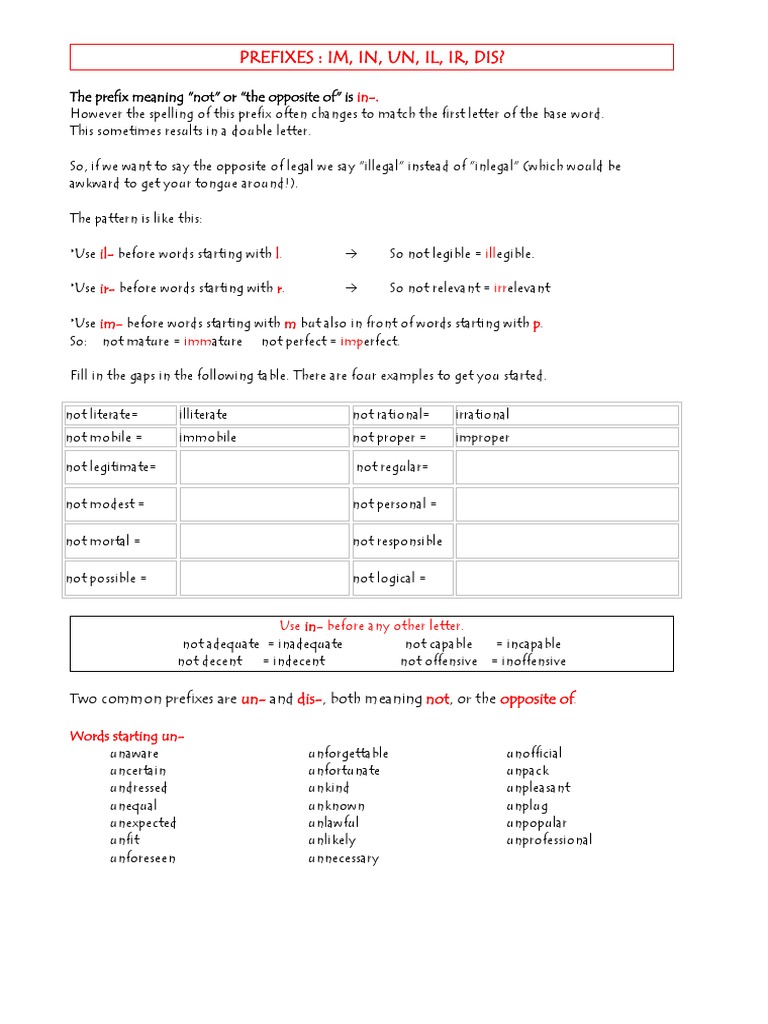 PREFIXES : IM, IN, UN, IL, IR, DIS?

The prefix meaning "not" or "the opposite of" is in-.
However the spelling of this prefix often changes to match the first letter of the base word. This sometimes results in a double letter.

So, if we want to say the opposite of legal we say "illegal" instead of "inlegal" (which would be awkward to get your tongue around!).

The pattern is like this:

*Use il- before words starting with l. → So not legible = illegible.

*Use ir- before words starting with r. → So not relevant = irrelevant

*Use im- before words starting with m but also in front of words starting with p.
So: not mature = immature not perfect = imperfect.

Fill in the gaps in the following table. There are four examples to get you started.

| not literate= | illiterate | not rational= | irrational |
|---|---|---|---|
| not mobile = | immobile | not proper = | improper |
| not legitimate= | | not regular= | |
| not modest = | | not personal = | |
| not mortal = | | not responsible | |
| not possible = | | not logical = | |

Use in- before any other letter.
not adequate = inadequate not capable = incapable
not decent = indecent not offensive = inoffensive

Two common prefixes are un- and dis-, both meaning not, or the opposite of.

Words starting un-
unaware
uncertain
undressed
unequal
unexpected
unfit
unforeseen

unforgettable
unfortunate
unkind
unknown
unlawful
unlikely
unnecessary

unofficial
unpack
unpleasant
unplug
unpopular
unprofessional